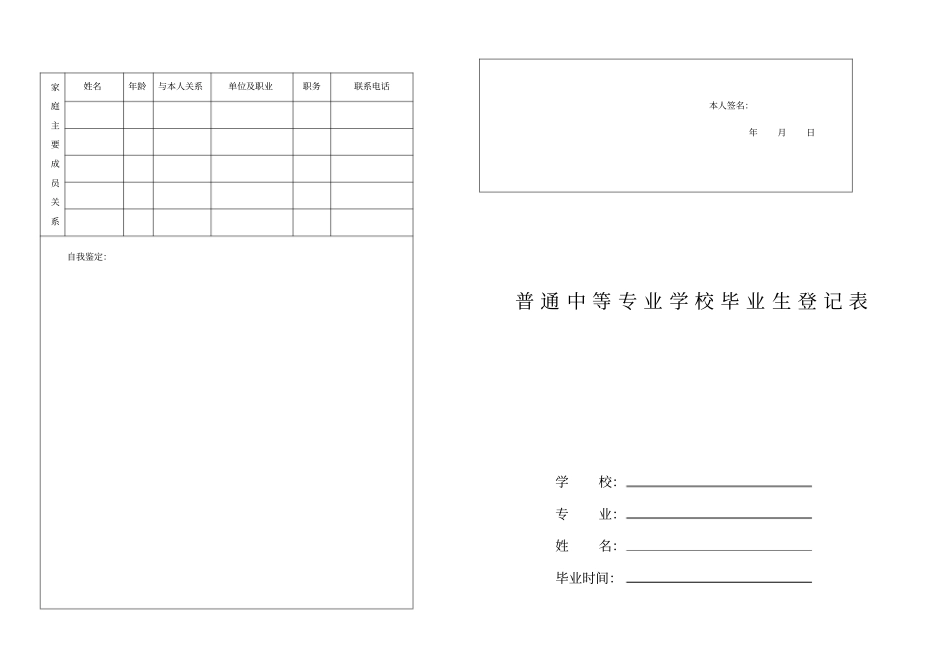 | 家庭主要成员关系 | 姓名 | 年龄 | 与本人关系 | 单位及职业 | 职务 | 联系电话 |
|---|---|---|---|---|---|---|
| | | | | | | |
| | | | | | | |
| | | | | | | |
| | | | | | | |
| | | | | | | |

自我鉴定:

本人签名:

年 月 日

普通中等专业学校毕业生登记表

学 校:

专 业:

姓 名:

毕业时间: